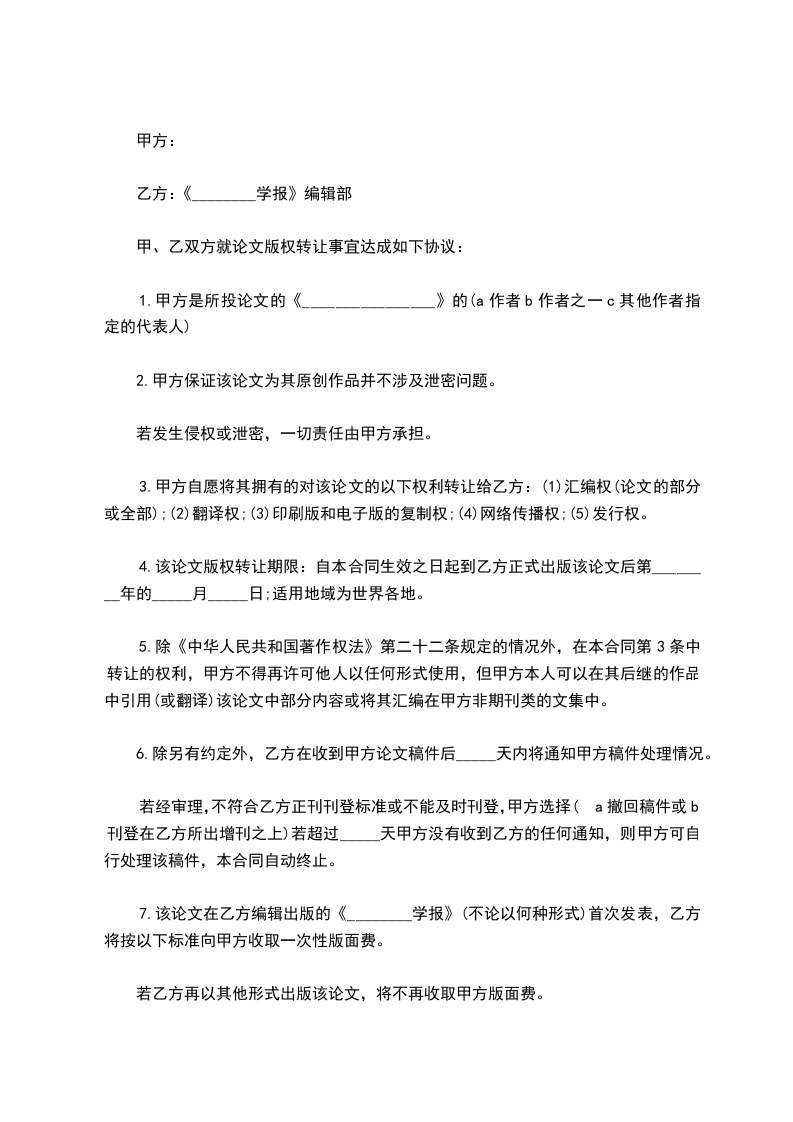 甲方：

乙方：《________学报》编辑部

甲、乙双方就论文版权转让事宜达成如下协议：

1.甲方是所投论文的《________________》的(a 作者 b 作者之一 c 其他作者指定的代表人)

2.甲方保证该论文为其原创作品并不涉及泄密问题。

若发生侵权或泄密，一切责任由甲方承担。

3.甲方自愿将其拥有的对该论文的以下权利转让给乙方：(1)汇编权(论文的部分或全部);(2)翻译权;(3)印刷版和电子版的复制权;(4)网络传播权;(5)发行权。

4.该论文版权转让期限：自本合同生效之日起到乙方正式出版该论文后第________年的_____月_____日;适用地域为世界各地。

5.除《中华人民共和国著作权法》第二十二条规定的情况外，在本合同第 3 条中转让的权利，甲方不得再许可他人以任何形式使用，但甲方本人可以在其后继的作品中引用(或翻译)该论文中部分内容或将其汇编在甲方非期刊类的文集中。

6.除另有约定外，乙方在收到甲方论文稿件后_____天内将通知甲方稿件处理情况。

若经审理,不符合乙方正刊刊登标准或不能及时刊登,甲方选择( a 撤回稿件或 b 刊登在乙方所出增刊之上)若超过_____天甲方没有收到乙方的任何通知，则甲方可自行处理该稿件，本合同自动终止。

7.该论文在乙方编辑出版的《________学报》(不论以何种形式)首次发表，乙方将按以下标准向甲方收取一次性版面费。

若乙方再以其他形式出版该论文，将不再收取甲方版面费。